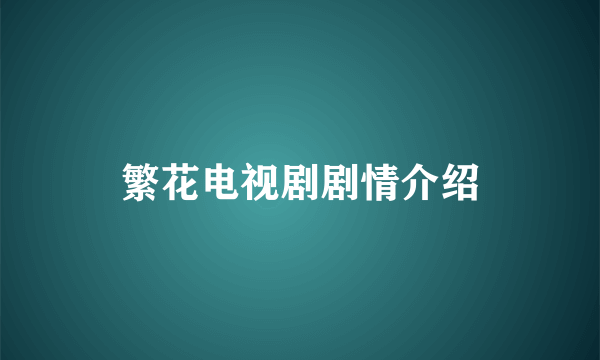 繁花电视剧剧情介绍